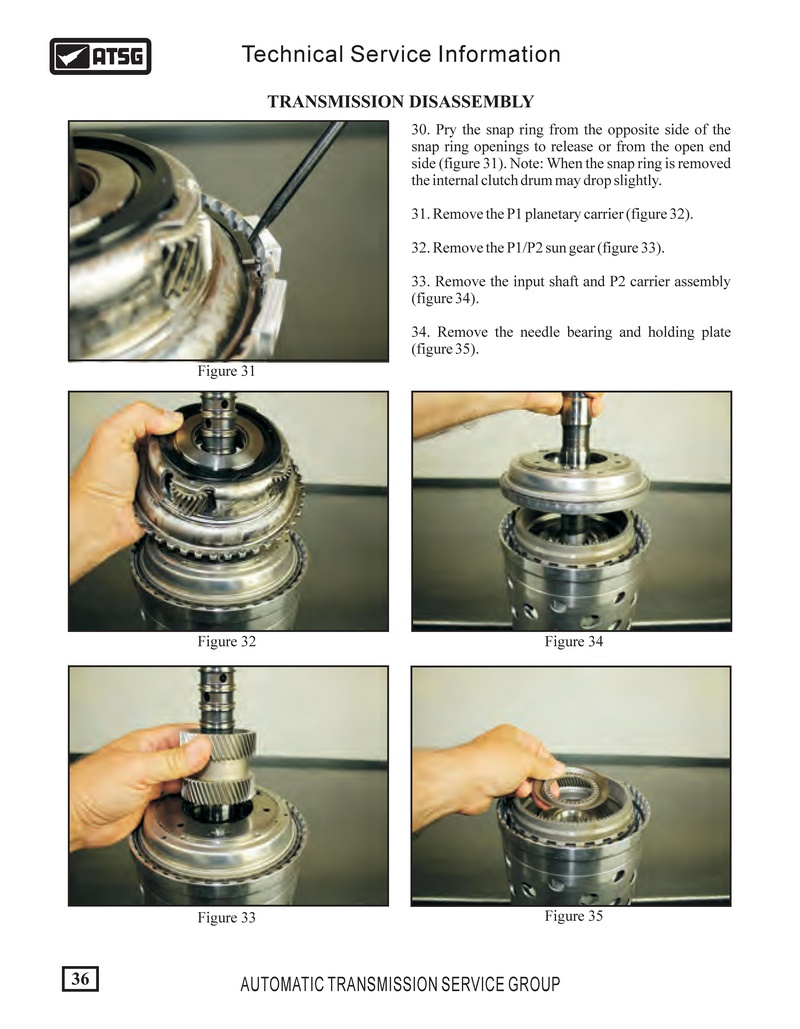 ATSG

Technical Service Information

TRANSMISSION DISASSEMBLY

30. Pry the snap ring from the opposite side of the snap ring openings to release or from the open end side (figure 31). Note: When the snap ring is removed the internal clutch drum may drop slightly.

31. Remove the P1 planetary carrier (figure 32).

32. Remove the P1/P2 sun gear (figure 33).

33. Remove the input shaft and P2 carrier assembly (figure 34).

34. Remove the needle bearing and holding plate (figure 35).

Figure 31

Figure 32

Figure 34

Figure 33

Figure 35

36

AUTOMATIC TRANSMISSION SERVICE GROUP